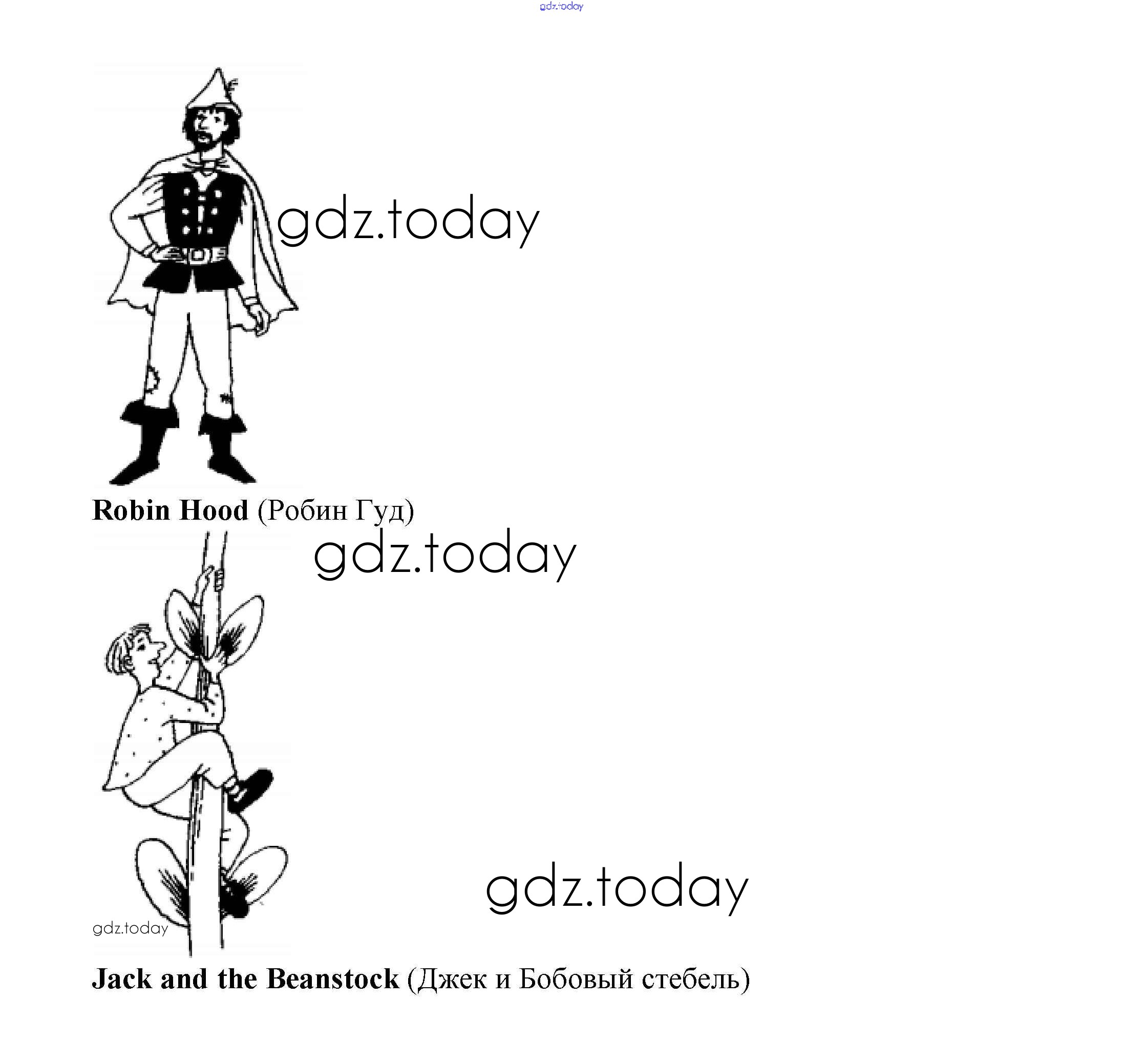 gdz.today

gdz.today

Robin Hood (Робин Гуд)

gdz.today

gdz.today

gdz.today

Jack and the Beanstock (Джек и Бобовый стебель)